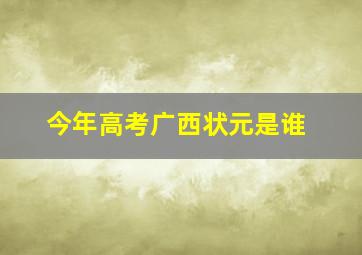 今年高考广西状元是谁